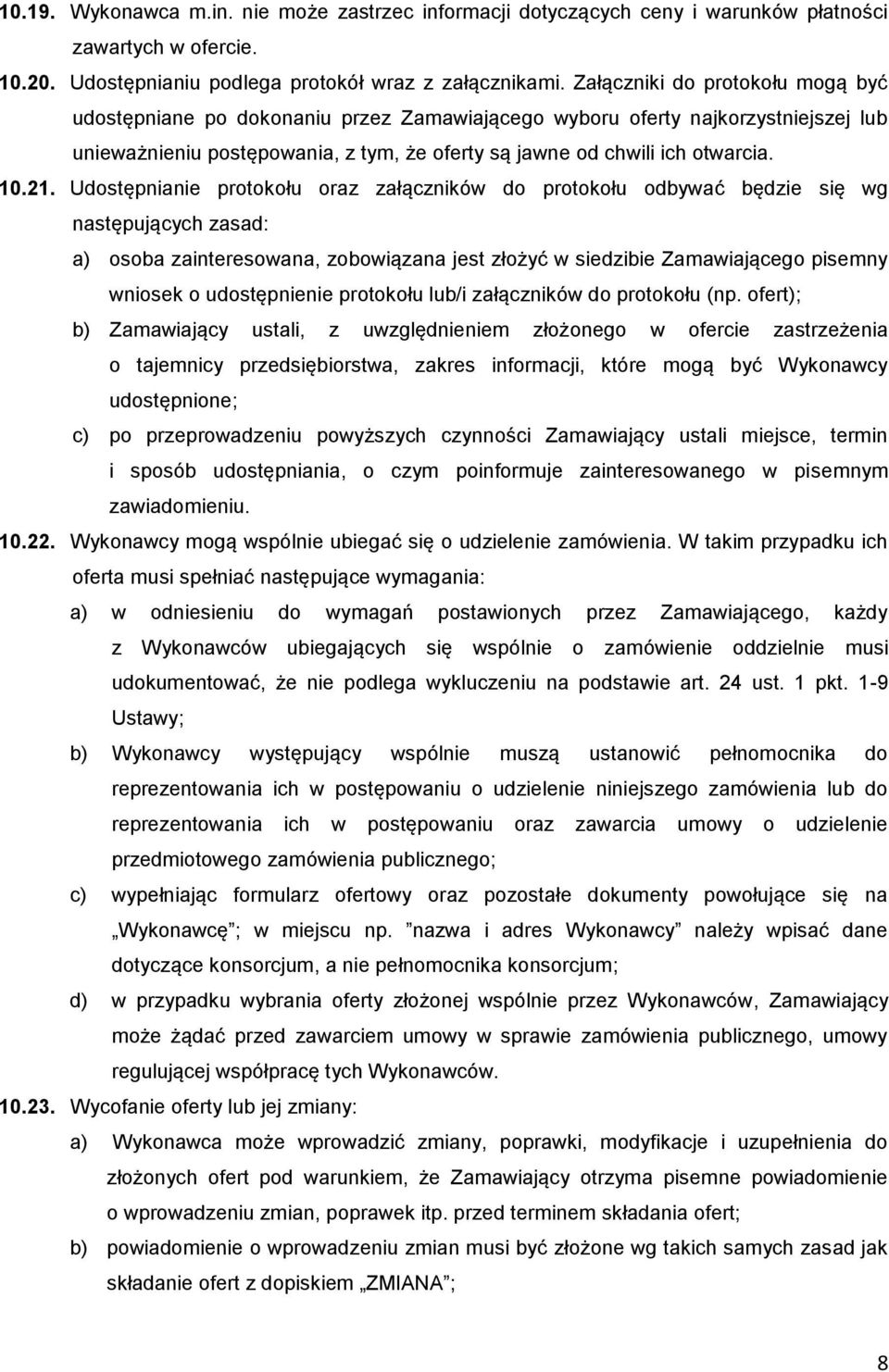 10.19. Wykonawca m.in. nie może zastrzec informacji dotyczących ceny i warunków płatności zawartych w ofercie.

10.20. Udostępnianiu podlega protokół wraz z załącznikami. Załączniki do protokołu mogą być udostępniane po dokonaniu przez Zamawiającego wyboru oferty najkorzystniejszej lub unieważnieniu postępowania, z tym, że oferty są jawne od chwili ich otwarcia.

10.21. Udostępnianie protokołu oraz załączników do protokołu odbywać będzie się wg następujących zasad:

a) osoba zainteresowana, zobowiązana jest złożyć w siedzibie Zamawiającego pisemny wniosek o udostępnienie protokołu lub/i załączników do protokołu (np. ofert);

b) Zamawiający ustali, z uwzględnieniem złożonego w ofercie zastrzeżenia o tajemnicy przedsiębiorstwa, zakres informacji, które mogą być Wykonawcy udostępnione;

c) po przeprowadzeniu powyższych czynności Zamawiający ustali miejsce, termin i sposób udostępniania, o czym poinformuje zainteresowanego w pisemnym zawiadomieniu.

10.22. Wykonawcy mogą wspólnie ubiegać się o udzielenie zamówienia. W takim przypadku ich oferta musi spełniać następujące wymagania:

a) w odniesieniu do wymagań postawionych przez Zamawiającego, każdy z Wykonawców ubiegających się wspólnie o zamówienie oddzielnie musi udokumentować, że nie podlega wykluczeniu na podstawie art. 24 ust. 1 pkt. 1-9 Ustawy;

b) Wykonawcy występujący wspólnie muszą ustanowić pełnomocnika do reprezentowania ich w postępowaniu o udzielenie niniejszego zamówienia lub do reprezentowania ich w postępowaniu oraz zawarcia umowy o udzielenie przedmiotowego zamówienia publicznego;

c) wypełniając formularz ofertowy oraz pozostałe dokumenty powołujące się na „Wykonawcę”; w miejscu np. ”nazwa i adres Wykonawcy” należy wpisać dane dotyczące konsorcjum, a nie pełnomocnika konsorcjum;

d) w przypadku wybrania oferty złożonej wspólnie przez Wykonawców, Zamawiający może żądać przed zawarciem umowy w sprawie zamówienia publicznego, umowy regulującej współpracę tych Wykonawców.

10.23. Wycofanie oferty lub jej zmiany:

a) Wykonawca może wprowadzić zmiany, poprawki, modyfikacje i uzupełnienia do złożonych ofert pod warunkiem, że Zamawiający otrzyma pisemne powiadomienie o wprowadzeniu zmian, poprawek itp. przed terminem składania ofert;

b) powiadomienie o wprowadzeniu zmian musi być złożone wg takich samych zasad jak składanie ofert z dopiskiem „ZMIANA”;

8